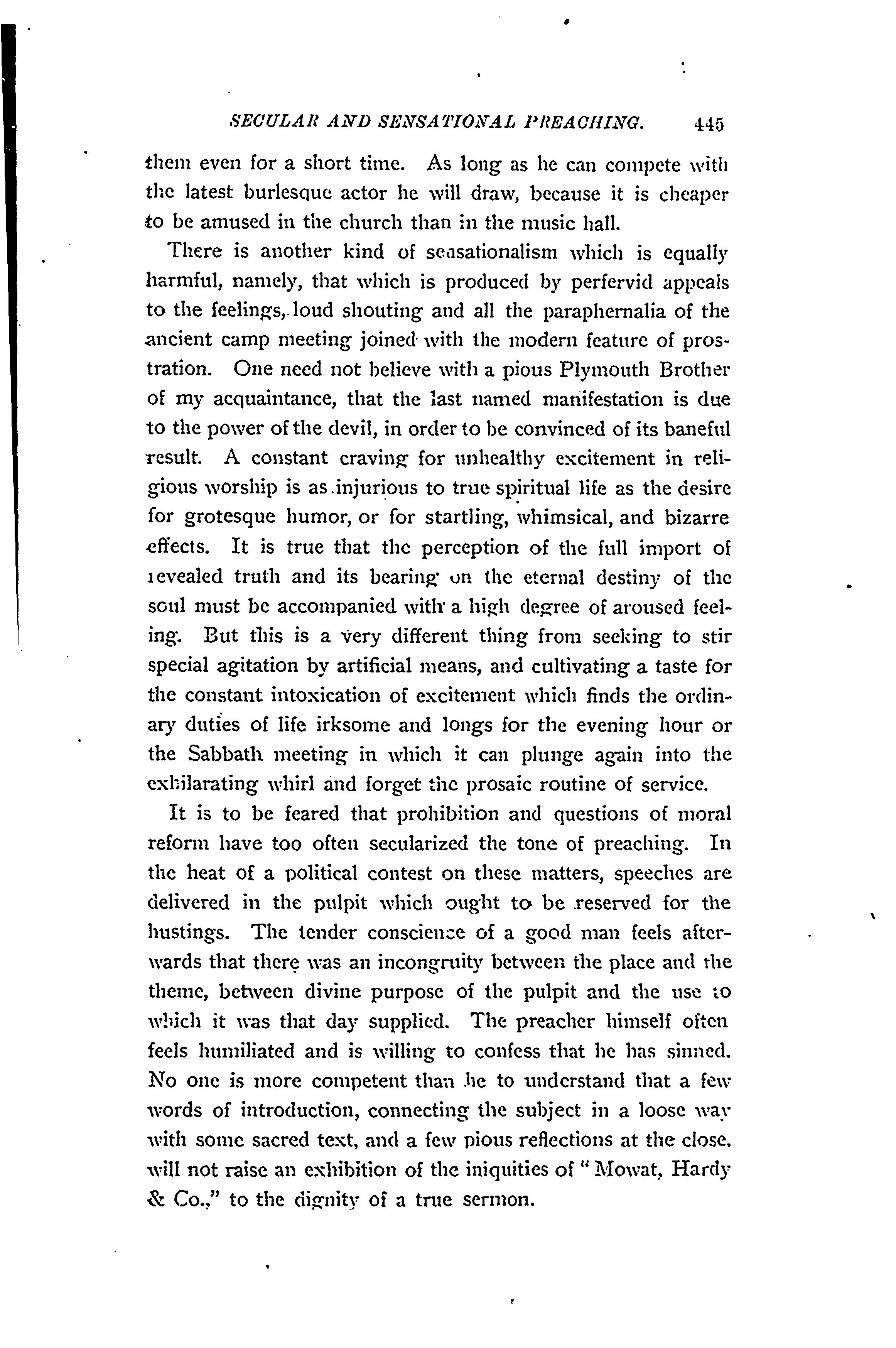 SECULAR AND SENSATIONAL PREACHING. 445

them even for a short time. As long as he can compete with the latest burlesque actor he will draw, because it is cheaper to be amused in the church than in the music hall.

There is another kind of sensationalism which is equally harmful, namely, that which is produced by perfervid appeals to the feelings, loud shouting and all the paraphernalia of the ancient camp meeting joined with the modern feature of prostration. One need not believe with a pious Plymouth Brother of my acquaintance, that the last named manifestation is due to the power of the devil, in order to be convinced of its baneful result. A constant craving for unhealthy excitement in religious worship is as injurious to true spiritual life as the desire for grotesque humor, or for startling, whimsical, and bizarre effects. It is true that the perception of the full import of revealed truth and its bearing on the eternal destiny of the soul must be accompanied with a high degree of aroused feeling. But this is a very different thing from seeking to stir special agitation by artificial means, and cultivating a taste for the constant intoxication of excitement which finds the ordinary duties of life irksome and longs for the evening hour or the Sabbath meeting in which it can plunge again into the exhilarating whirl and forget the prosaic routine of service.

It is to be feared that prohibition and questions of moral reform have too often secularized the tone of preaching. In the heat of a political contest on these matters, speeches are delivered in the pulpit which ought to be reserved for the hustings. The tender conscience of a good man feels afterwards that there was an incongruity between the place and the theme, between divine purpose of the pulpit and the use to which it was that day supplied. The preacher himself often feels humiliated and is willing to confess that he has sinned. No one is more competent than he to understand that a few words of introduction, connecting the subject in a loose way with some sacred text, and a few pious reflections at the close, will not raise an exhibition of the iniquities of "Mowat, Hardy & Co.," to the dignity of a true sermon.